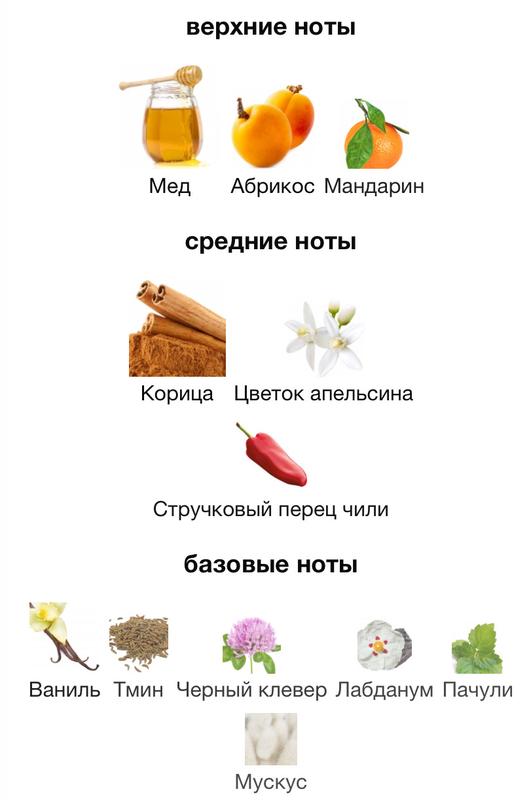 верхние ноты

Мед Абрикос Мандарин

средние ноты

Корица Цветок апельсина

Стручковый перец чили

базовые ноты

Ваниль Тмин Черный клевер Лабданум Пачули

Мускус